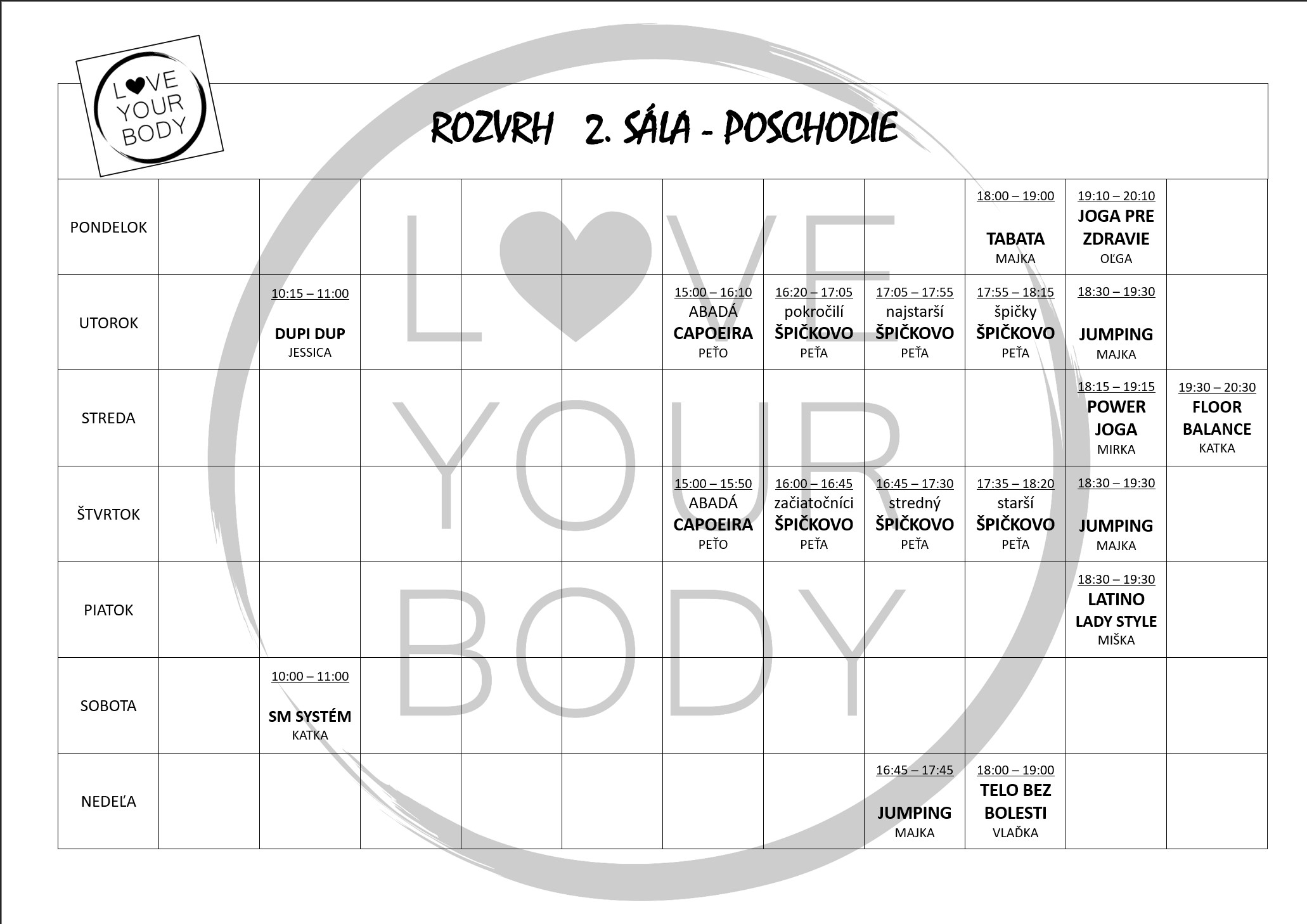 LOVE YOUR BODY

ROZVRH 2. SÁLA - POSCHODIE

| | | | | | | | | | | | |
|---|---|---|---|---|---|---|---|---|---|---|---|
| PONDELOK | | | | | | | | | 18:00 – 19:00 TABATA MAJKA | 19:10 – 20:10 JOGA PRE ZDRAVIE OĽGA | |
| UTOROK | | 10:15 – 11:00 DUPI DUP JESSICA | | | | 15:00 – 16:10 ABADÁ CAPOEIRA PEŤO | 16:20 – 17:05 pokročilí ŠPIČKOVO PEŤA | 17:05 – 17:55 najstarší ŠPIČKOVO PEŤA | 17:55 – 18:15 špičky ŠPIČKOVO PEŤA | 18:30 – 19:30 JUMPING MAJKA | |
| STREDA | | | | | | | | | | 18:15 – 19:15 POWER JOGA MIRKA | 19:30 – 20:30 FLOOR BALANCE KATKA |
| ŠTVRTOK | | | | | | 15:00 – 15:50 ABADÁ CAPOEIRA PEŤO | 16:00 – 16:45 začiatočníci ŠPIČKOVO PEŤA | 16:45 – 17:30 stredný ŠPIČKOVO PEŤA | 17:35 – 18:20 starší ŠPIČKOVO PEŤA | 18:30 – 19:30 JUMPING MAJKA | |
| PIATOK | | | | | | | | | | 18:30 – 19:30 LATINO LADY STYLE MIŠKA | |
| SOBOTA | | 10:00 – 11:00 SM SYSTÉM KATKA | | | | | | | | | |
| NEDEĽA | | | | | | | | 16:45 – 17:45 JUMPING MAJKA | 18:00 – 19:00 TELO BEZ BOLESTI VLAĎKA | | |

LOVE YOUR BODY